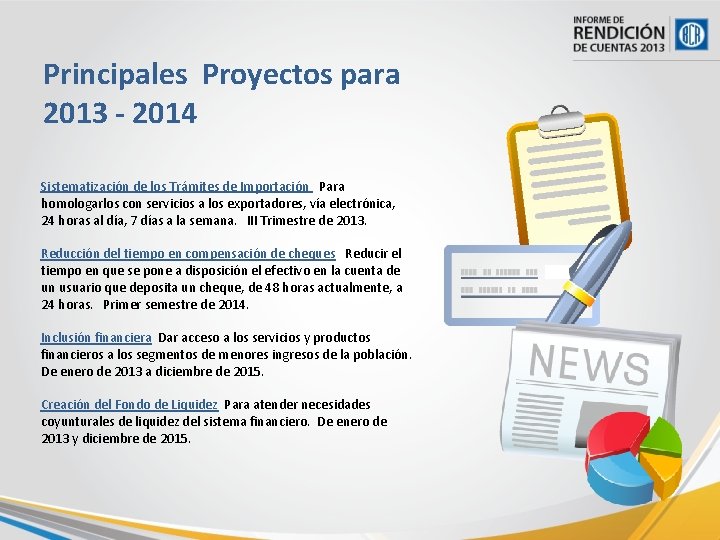 INFORME DE
RENDICIÓN
DE CUENTAS 2013

BCR

Principales Proyectos para 2013 - 2014

Sistematización de los Trámites de Importación Para homologarlos con servicios a los exportadores, vía electrónica, 24 horas al día, 7 días a la semana. III Trimestre de 2013.

Reducción del tiempo en compensación de cheques Reducir el tiempo en que se pone a disposición el efectivo en la cuenta de un usuario que deposita un cheque, de 48 horas actualmente, a 24 horas. Primer semestre de 2014.

Inclusión financiera Dar acceso a los servicios y productos financieros a los segmentos de menores ingresos de la población. De enero de 2013 a diciembre de 2015.

Creación del Fondo de Liquidez Para atender necesidades coyunturales de liquidez del sistema financiero. De enero de 2013 y diciembre de 2015.

NEWS